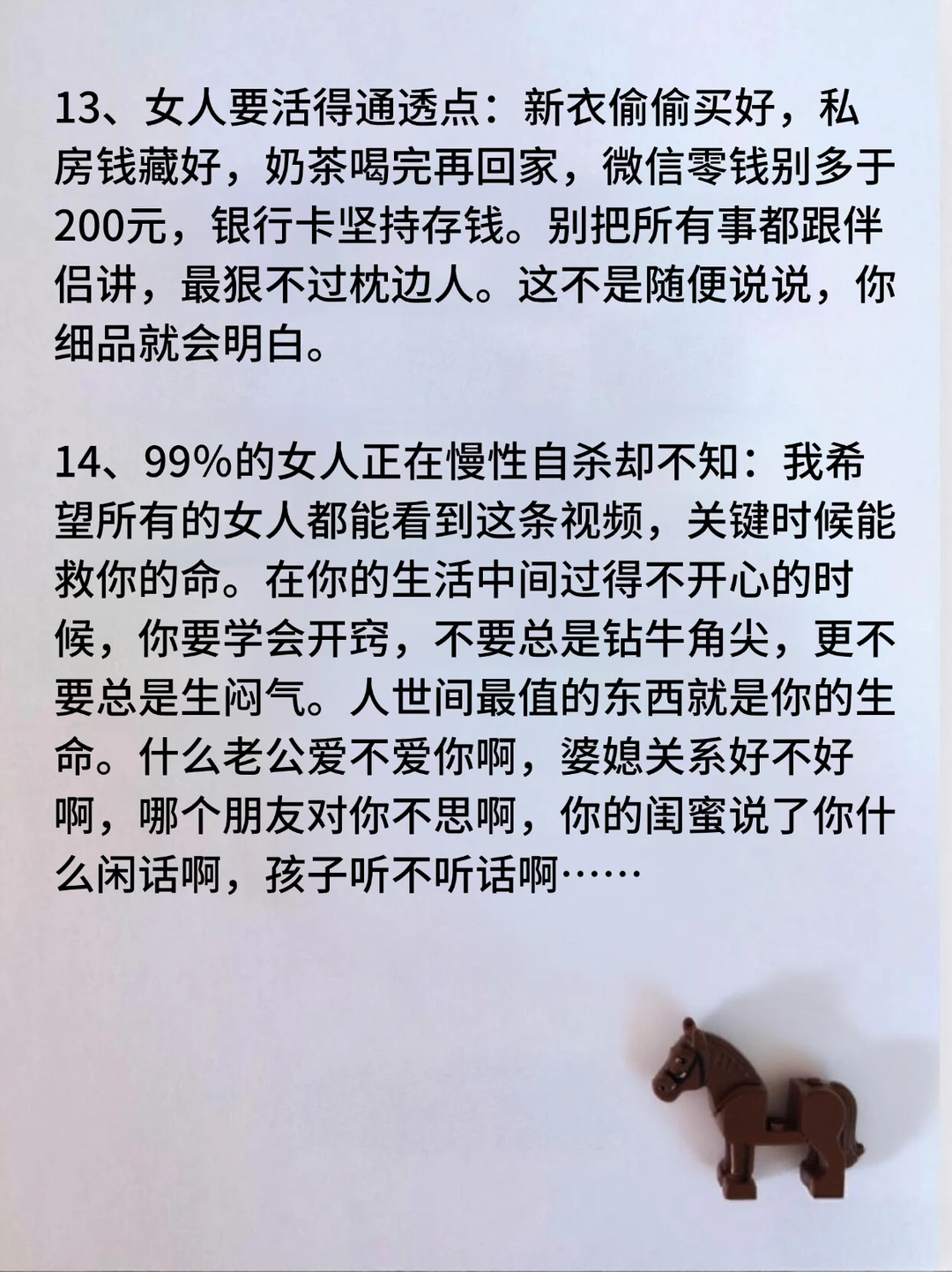 13、女人要活得通透点：新衣偷偷买好，私房钱藏好，奶茶喝完再回家，微信零钱别多于200元，银行卡坚持存钱。别把所有事都跟伴侣讲，最狠不过枕边人。这不是随便说说，你细品就会明白。

14、99%的女人正在慢性自杀却不知：我希望所有的女人都能看到这条视频，关键时候能救你的命。在你的生活中间过得不开心的时候，你要学会开窍，不要总是钻牛角尖，更不要总是生闷气。人世间最值的东西就是你的生命。什么老公爱不爱你啊，婆媳关系好不好啊，哪个朋友对你不思啊，你的闺蜜说了你什么闲话啊，孩子听不听话啊……